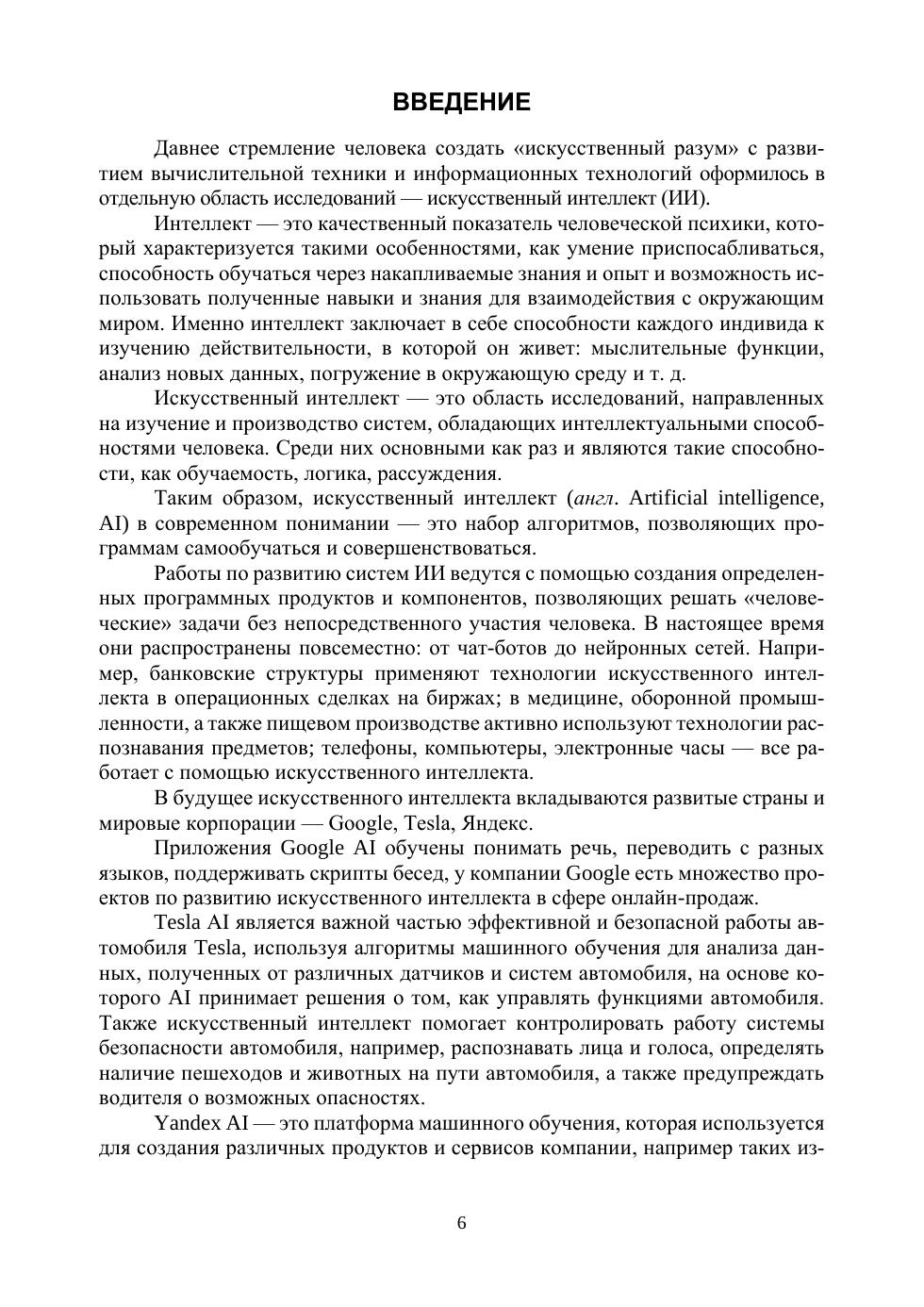 ВВЕДЕНИЕ

Давнее стремление человека создать «искусственный разум» с развитием вычислительной техники и информационных технологий оформилось в отдельную область исследований — искусственный интеллект (ИИ).

Интеллект — это качественный показатель человеческой психики, который характеризуется такими особенностями, как умение приспосабливаться, способность обучаться через накапливаемые знания и опыт и возможность использовать полученные навыки и знания для взаимодействия с окружающим миром. Именно интеллект заключает в себе способности каждого индивида к изучению действительности, в которой он живет: мыслительные функции, анализ новых данных, погружение в окружающую среду и т. д.

Искусственный интеллект — это область исследований, направленных на изучение и производство систем, обладающих интеллектуальными способностями человека. Среди них основными как раз и являются такие способности, как обучаемость, логика, рассуждения.

Таким образом, искусственный интеллект (англ. Artificial intelligence, AI) в современном понимании — это набор алгоритмов, позволяющих программам самообучаться и совершенствоваться.

Работы по развитию систем ИИ ведутся с помощью создания определенных программных продуктов и компонентов, позволяющих решать «человеческие» задачи без непосредственного участия человека. В настоящее время они распространены повсеместно: от чат-ботов до нейронных сетей. Например, банковские структуры применяют технологии искусственного интеллекта в операционных сделках на биржах; в медицине, оборонной промышленности, а также пищевом производстве активно используют технологии распознавания предметов; телефоны, компьютеры, электронные часы — все работает с помощью искусственного интеллекта.

В будущее искусственного интеллекта вкладываются развитые страны и мировые корпорации — Google, Tesla, Яндекс.

Приложения Google AI обучены понимать речь, переводить с разных языков, поддерживать скрипты бесед, у компании Google есть множество проектов по развитию искусственного интеллекта в сфере онлайн-продаж.

Tesla AI является важной частью эффективной и безопасной работы автомобиля Tesla, используя алгоритмы машинного обучения для анализа данных, полученных от различных датчиков и систем автомобиля, на основе которого AI принимает решения о том, как управлять функциями автомобиля. Также искусственный интеллект помогает контролировать работу системы безопасности автомобиля, например, распознавать лица и голоса, определять наличие пешеходов и животных на пути автомобиля, а также предупреждать водителя о возможных опасностях.

Yandex AI — это платформа машинного обучения, которая используется для создания различных продуктов и сервисов компании, например таких из-

6